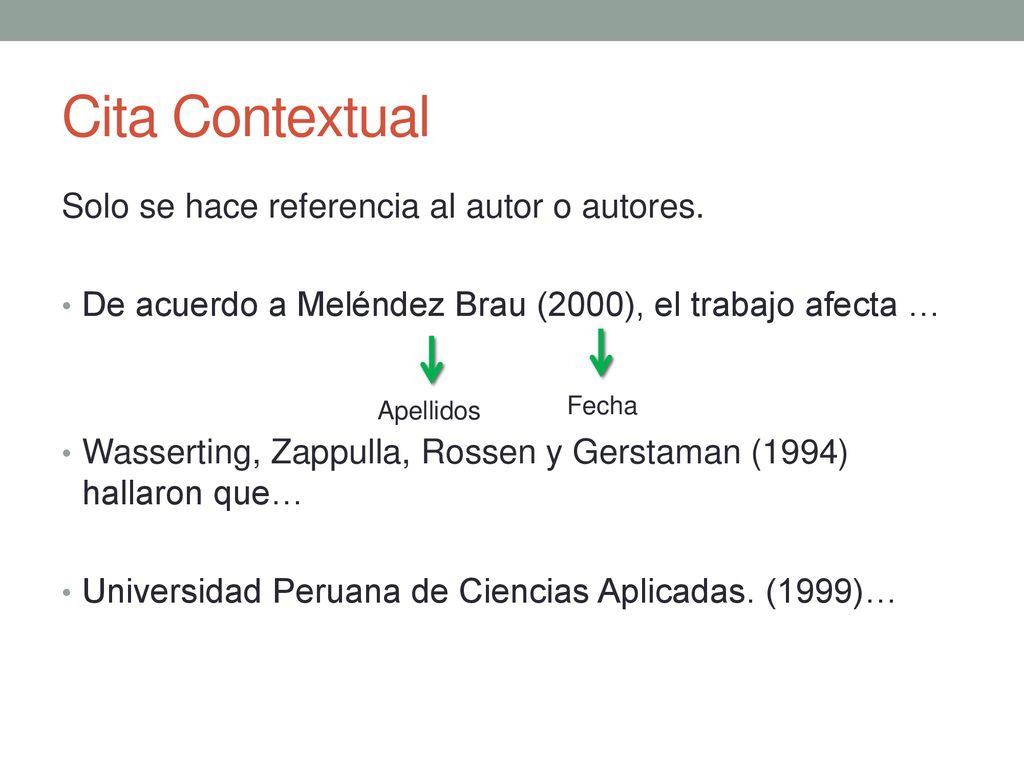 Cita Contextual

Solo se hace referencia al autor o autores.

• De acuerdo a Meléndez Brau (2000), el trabajo afecta …

Apellidos

Fecha

• Wasserting, Zappulla, Rossen y Gerstaman (1994) hallaron que…

• Universidad Peruana de Ciencias Aplicadas. (1999)…